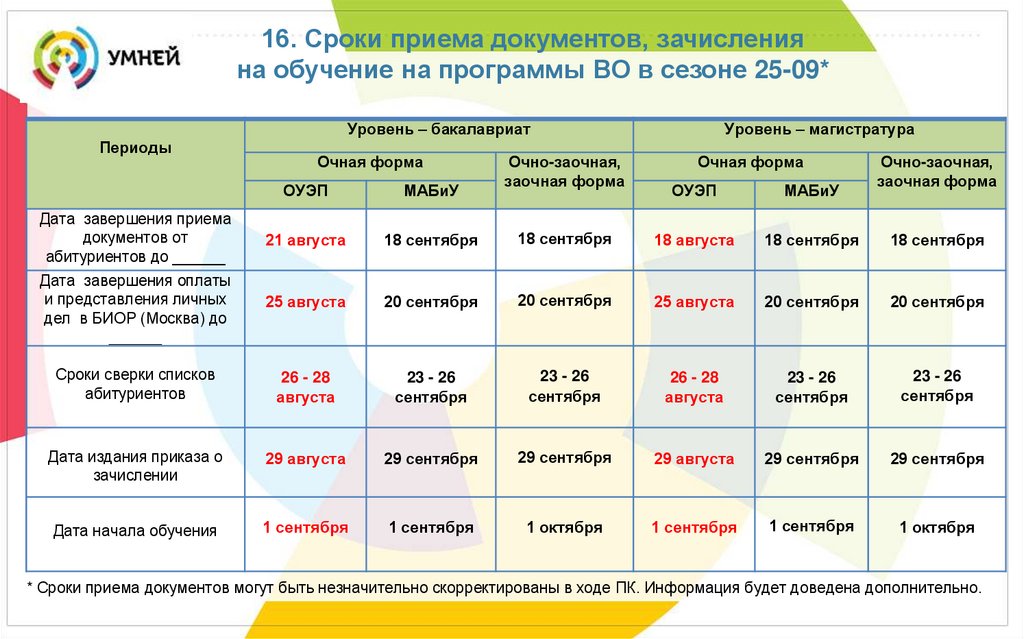 УМНЕЙ

16. Сроки приема документов, зачисления на обучение на программы ВО в сезоне 25-09*

| Периоды | Уровень – бакалавриат | | | Уровень – магистратура | | |
|---|---|---|---|---|---|---|
| | Очная форма | | Очно-заочная, заочная форма | Очная форма | | Очно-заочная, заочная форма |
| | ОУЭП | МАБиУ | | ОУЭП | МАБиУ | |
| Дата завершения приема документов от абитуриентов до ______ | 21 августа | 18 сентября | 18 сентября | 18 августа | 18 сентября | 18 сентября |
| Дата завершения оплаты и представления личных дел в БИОР (Москва) до ______ | 25 августа | 20 сентября | 20 сентября | 25 августа | 20 сентября | 20 сентября |
| Сроки сверки списков абитуриентов | 26 - 28 августа | 23 - 26 сентября | 23 - 26 сентября | 26 - 28 августа | 23 - 26 сентября | 23 - 26 сентября |
| Дата издания приказа о зачислении | 29 августа | 29 сентября | 29 сентября | 29 августа | 29 сентября | 29 сентября |
| Дата начала обучения | 1 сентября | 1 сентября | 1 октября | 1 сентября | 1 сентября | 1 октября |

* Сроки приема документов могут быть незначительно скорректированы в ходе ПК. Информация будет доведена дополнительно.